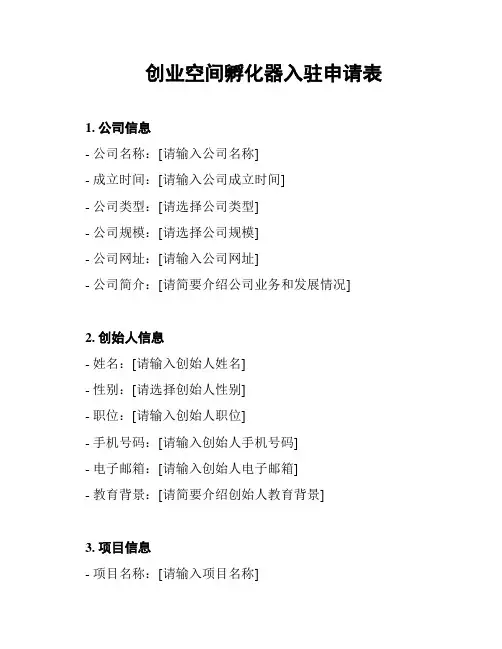 创业空间孵化器入驻申请表

1. 公司信息
- 公司名称：[请输入公司名称]
- 成立时间：[请输入公司成立时间]
- 公司类型：[请选择公司类型]
- 公司规模：[请选择公司规模]
- 公司网址：[请输入公司网址]
- 公司简介：[请简要介绍公司业务和发展情况]

2. 创始人信息
- 姓名：[请输入创始人姓名]
- 性别：[请选择创始人性别]
- 职位：[请输入创始人职位]
- 手机号码：[请输入创始人手机号码]
- 电子邮箱：[请输入创始人电子邮箱]
- 教育背景：[请简要介绍创始人教育背景]

3. 项目信息
- 项目名称：[请输入项目名称]